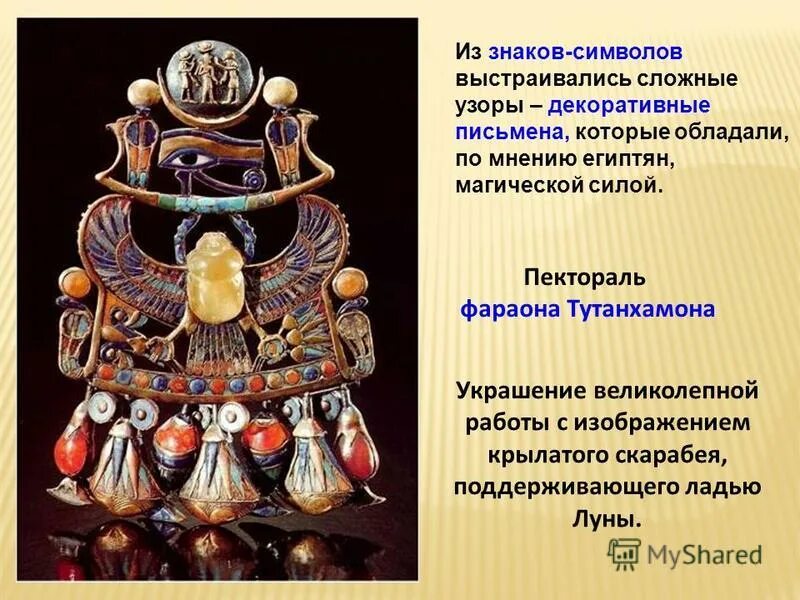 Из знаков-символов выстраивались сложные узоры – декоративные письмена, которые обладали, по мнению египтян, магической силой.

Пектораль фараона Тутанхамона

Украшение великолепной работы с изображением крылатого скарабея, поддерживающего ладью Луны.

MyShared